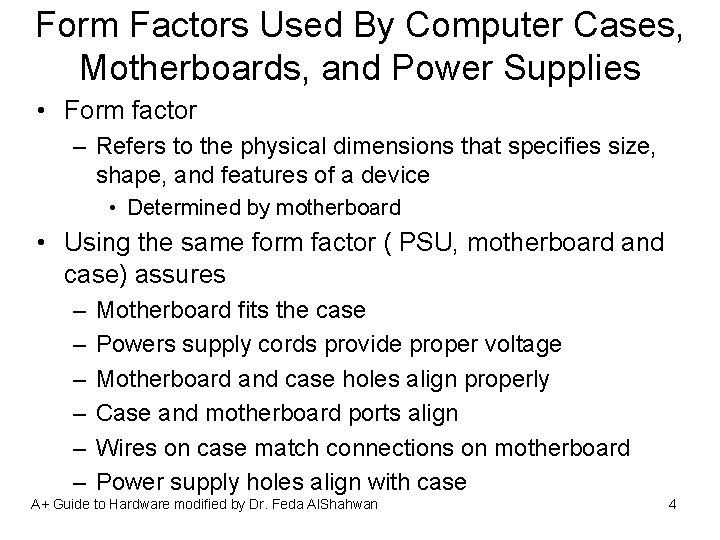 Form Factors Used By Computer Cases, Motherboards, and Power Supplies

• Form factor
– Refers to the physical dimensions that specifies size, shape, and features of a device
• Determined by motherboard
• Using the same form factor ( PSU, motherboard and case) assures
– Motherboard fits the case
– Powers supply cords provide proper voltage
– Motherboard and case holes align properly
– Case and motherboard ports align
– Wires on case match connections on motherboard
– Power supply holes align with case

A+ Guide to Hardware modified by Dr. Feda AlShahwan

4